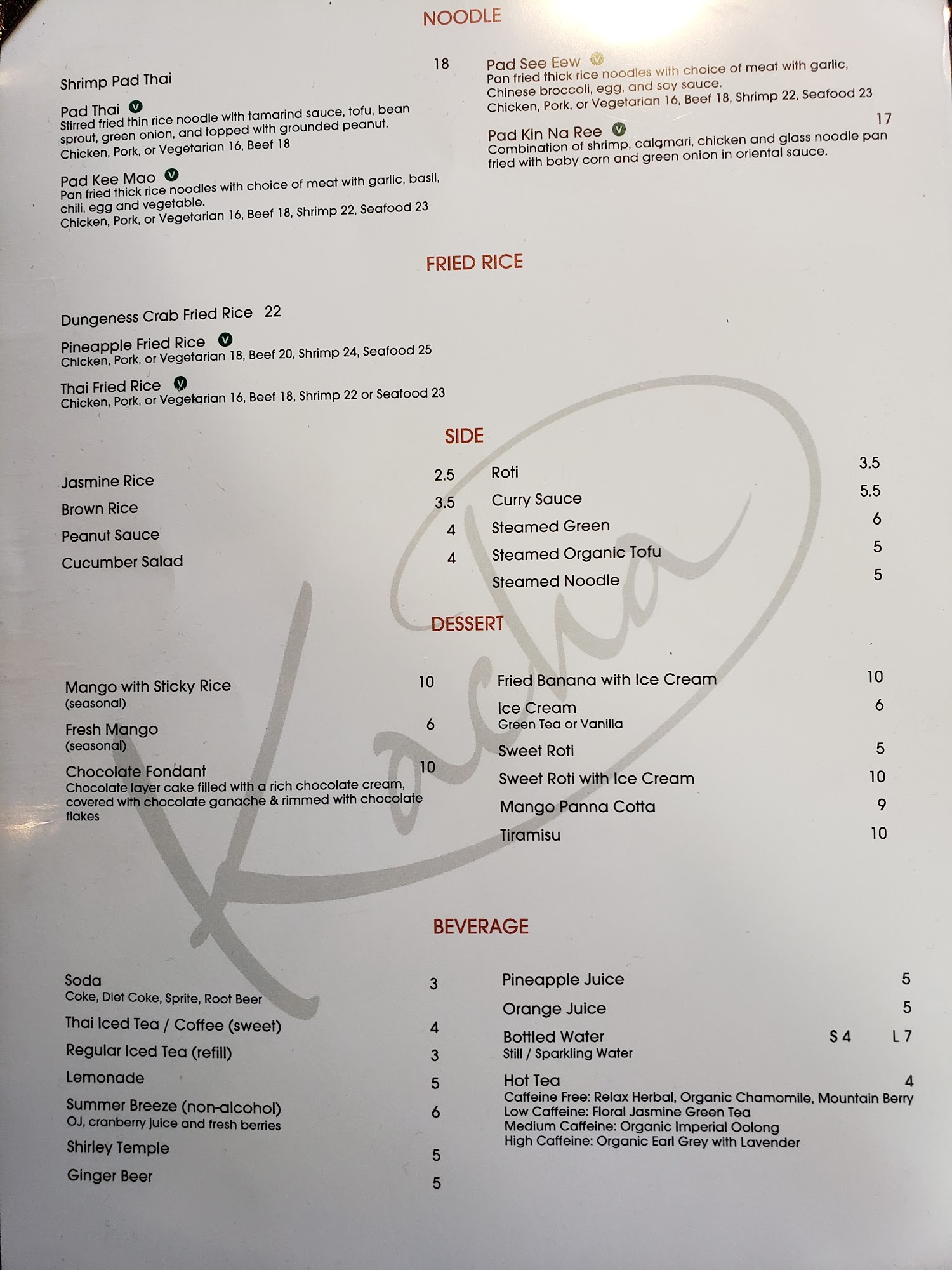 NOODLE

Shrimp Pad Thai 18

Pad Thai V
Stirred fried thin rice noodle with tamarind sauce, tofu, bean sprout, green onion, and topped with grounded peanut.
Chicken, Pork, or Vegetarian 16, Beef 18

Pad Kee Mao V
Pan fried thick rice noodles with choice of meat with garlic, basil, chili, egg and vegetable.
Chicken, Pork, or Vegetarian 16, Beef 18, Shrimp 22, Seafood 23

Pad See Eew V
Pan fried thick rice noodles with choice of meat with garlic, Chinese broccoli, egg, and soy sauce.
Chicken, Pork, or Vegetarian 16, Beef 18, Shrimp 22, Seafood 23

Pad Kin Na Ree V 17
Combination of shrimp, calamari, chicken and glass noodle pan fried with baby corn and green onion in oriental sauce.

FRIED RICE

Dungeness Crab Fried Rice 22

Pineapple Fried Rice V
Chicken, Pork, or Vegetarian 18, Beef 20, Shrimp 24, Seafood 25

Thai Fried Rice V
Chicken, Pork, or Vegetarian 16, Beef 18, Shrimp 22 or Seafood 23

SIDE

Jasmine Rice 2.5
Brown Rice 3.5
Peanut Sauce 4
Cucumber Salad 4

Roti 3.5
Curry Sauce 5.5
Steamed Green 6
Steamed Organic Tofu 5
Steamed Noodle 5

DESSERT

Mango with Sticky Rice 10
(seasonal)
Fresh Mango 6
(seasonal)
Chocolate Fondant 10
Chocolate layer cake filled with a rich chocolate cream, covered with chocolate ganache & rimmed with chocolate flakes

Fried Banana with Ice Cream 10
Ice Cream 6
Green Tea or Vanilla
Sweet Roti 5
Sweet Roti with Ice Cream 10
Mango Panna Cotta 9
Tiramisu 10

BEVERAGE

Soda 3
Coke, Diet Coke, Sprite, Root Beer
Thai Iced Tea / Coffee (sweet) 4
Regular Iced Tea (refill) 3
Lemonade 5
Summer Breeze (non-alcohol) 6
OJ, cranberry juice and fresh berries
Shirley Temple 5
Ginger Beer 5

Pineapple Juice 5
Orange Juice 5
Bottled Water S 4 L 7
Still / Sparkling Water
Hot Tea 4
Caffeine Free: Relax Herbal, Organic Chamomile, Mountain Berry
Low Caffeine: Floral Jasmine Green Tea
Medium Caffeine: Organic Imperial Oolong
High Caffeine: Organic Earl Grey with Lavender

Kacha